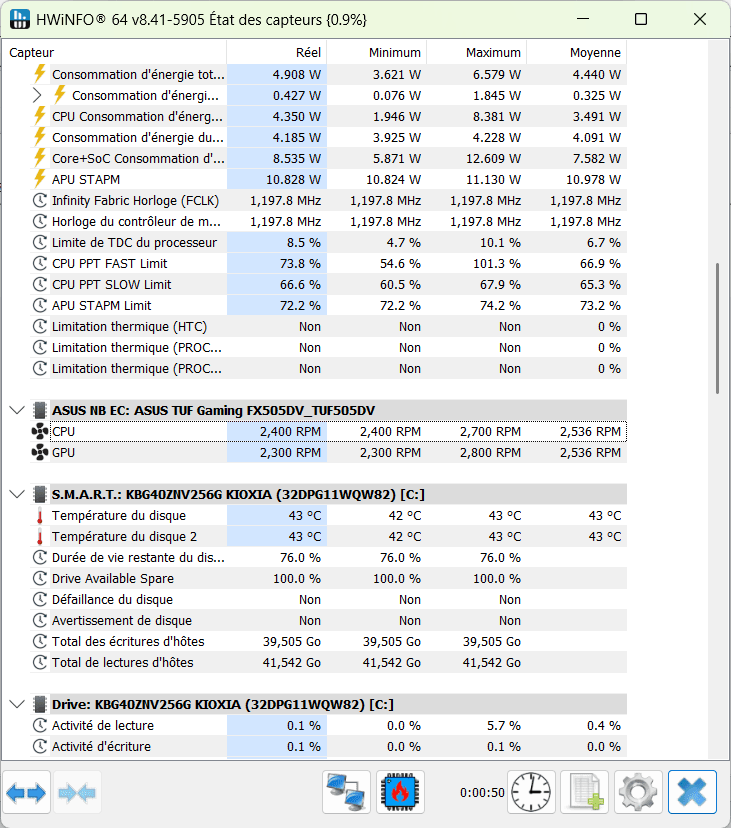 HWiNFO® 64 v8.41-5905 État des capteurs {0.9%}

| Capteur | Réel | Minimum | Maximum | Moyenne |
|---|---|---|---|---|
| Consommation d'énergie tot... | 4.908 W | 3.621 W | 6.579 W | 4.440 W |
| Consommation d'énergi... | 0.427 W | 0.076 W | 1.845 W | 0.325 W |
| CPU Consommation d'énerg... | 4.350 W | 1.946 W | 8.381 W | 3.491 W |
| Consommation d'énergie du... | 4.185 W | 3.925 W | 4.228 W | 4.091 W |
| Core+SoC Consommation d'... | 8.535 W | 5.871 W | 12.609 W | 7.582 W |
| APU STAPM | 10.828 W | 10.824 W | 11.130 W | 10.978 W |
| Infinity Fabric Horloge (FCLK) | 1,197.8 MHz | 1,197.8 MHz | 1,197.8 MHz | 1,197.8 MHz |
| Horloge du contrôleur de m... | 1,197.8 MHz | 1,197.8 MHz | 1,197.8 MHz | 1,197.8 MHz |
| Limite de TDC du processeur | 8.5 % | 4.7 % | 10.1 % | 6.7 % |
| CPU PPT FAST Limit | 73.8 % | 54.6 % | 101.3 % | 66.9 % |
| CPU PPT SLOW Limit | 66.6 % | 60.5 % | 67.9 % | 65.3 % |
| APU STAPM Limit | 72.2 % | 72.2 % | 74.2 % | 73.2 % |
| Limitation thermique (HTC) | Non | Non | Non | 0 % |
| Limitation thermique (PROC... | Non | Non | Non | 0 % |
| Limitation thermique (PROC... | Non | Non | Non | 0 % |
| ASUS NB EC: ASUS TUF Gaming FX505DV_TUF505DV | | | | |
| CPU | 2,400 RPM | 2,400 RPM | 2,700 RPM | 2,536 RPM |
| GPU | 2,300 RPM | 2,300 RPM | 2,800 RPM | 2,536 RPM |
| S.M.A.R.T.: KBG40ZNV256G KIOXIA (32DPG11WQW82) [C:] | | | | |
| Température du disque | 43 °C | 42 °C | 43 °C | 43 °C |
| Température du disque 2 | 43 °C | 42 °C | 43 °C | 43 °C |
| Durée de vie restante du dis... | 76.0 % | 76.0 % | 76.0 % | |
| Drive Available Spare | 100.0 % | 100.0 % | 100.0 % | |
| Défaillance du disque | Non | Non | Non | |
| Avertissement de disque | Non | Non | Non | |
| Total des écritures d'hôtes | 39,505 Go | 39,505 Go | 39,505 Go | |
| Total de lectures d'hôtes | 41,542 Go | 41,542 Go | 41,542 Go | |
| Drive: KBG40ZNV256G KIOXIA (32DPG11WQW82) [C:] | | | | |
| Activité de lecture | 0.1 % | 0.0 % | 5.7 % | 0.4 % |
| Activité d'écriture | 0.1 % | 0.0 % | 0.1 % | 0.0 % |

0:00:50